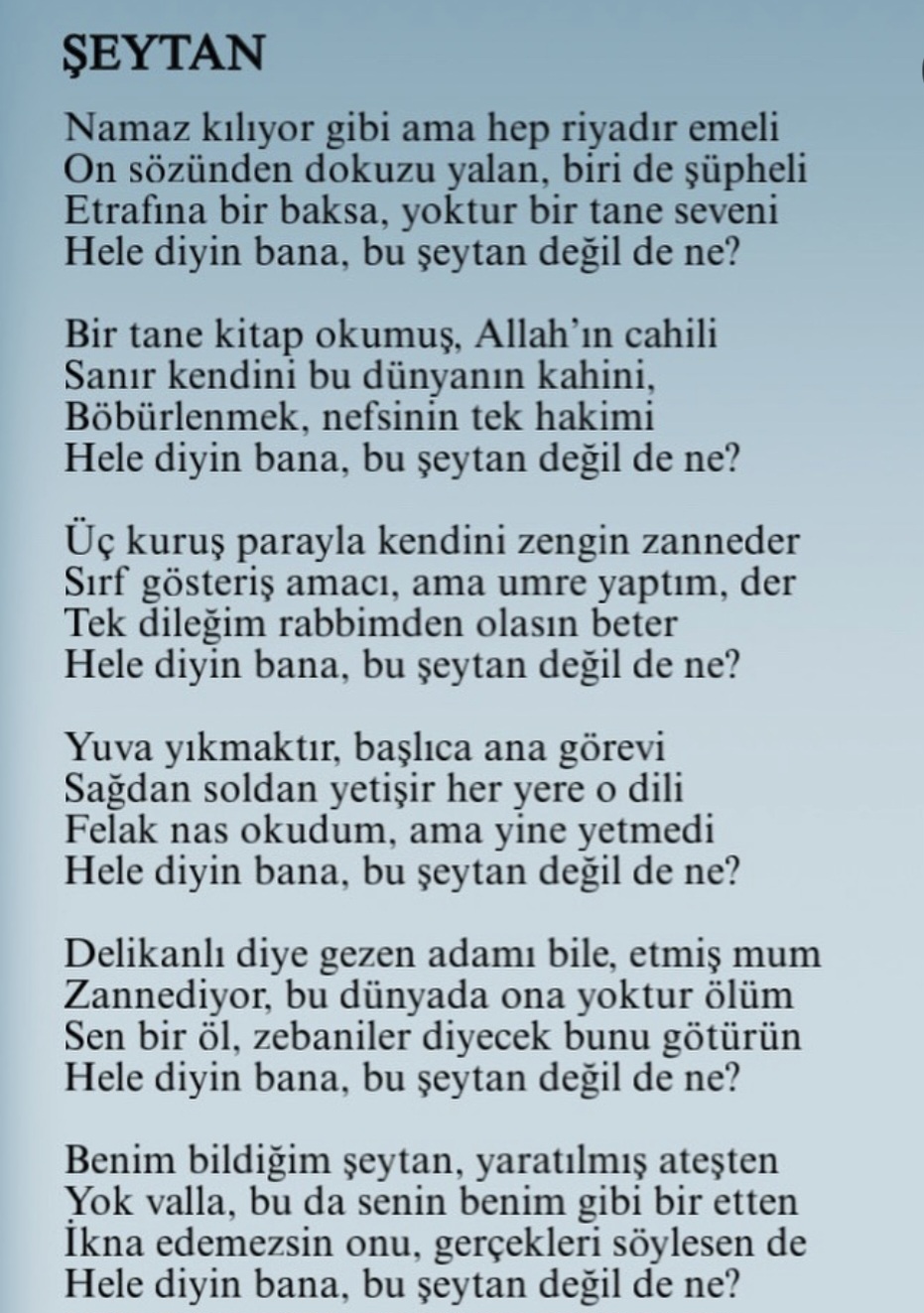 ŞEYTAN

Namaz kılıyor gibi ama hep riyadır emeli
On sözünden dokuzu yalan, biri de şüpheli
Etrafına bir baksa, yoktur bir tane seveni
Hele diyin bana, bu şeytan değil de ne?

Bir tane kitap okumuş, Allah'ın cahili
Sanır kendini bu dünyanın kahini,
Böbürlenmek, nefsinin tek hakimi
Hele diyin bana, bu şeytan değil de ne?

Üç kuruş parayla kendini zengin zanneder
Sırf gösteriş amacı, ama umre yaptım, der
Tek dileğim rabbimden olasın beter
Hele diyin bana, bu şeytan değil de ne?

Yuva yıkmaktır, başlıca ana görevi
Sağdan soldan yetişir her yere o dili
Felak nas okudum, ama yine yetmedi
Hele diyin bana, bu şeytan değil de ne?

Delikanlı diye gezen adamı bile, etmiş mum
Zannediyor, bu dünyada ona yoktur ölüm
Sen bir öl, zebaniler diyecek bunu götürün
Hele diyin bana, bu şeytan değil de ne?

Benim bildiğim şeytan, yaratılmış ateşten
Yok valla, bu da senin benim gibi bir etten
İkna edemezsin onu, gerçekleri söylesen de
Hele diyin bana, bu şeytan değil de ne?